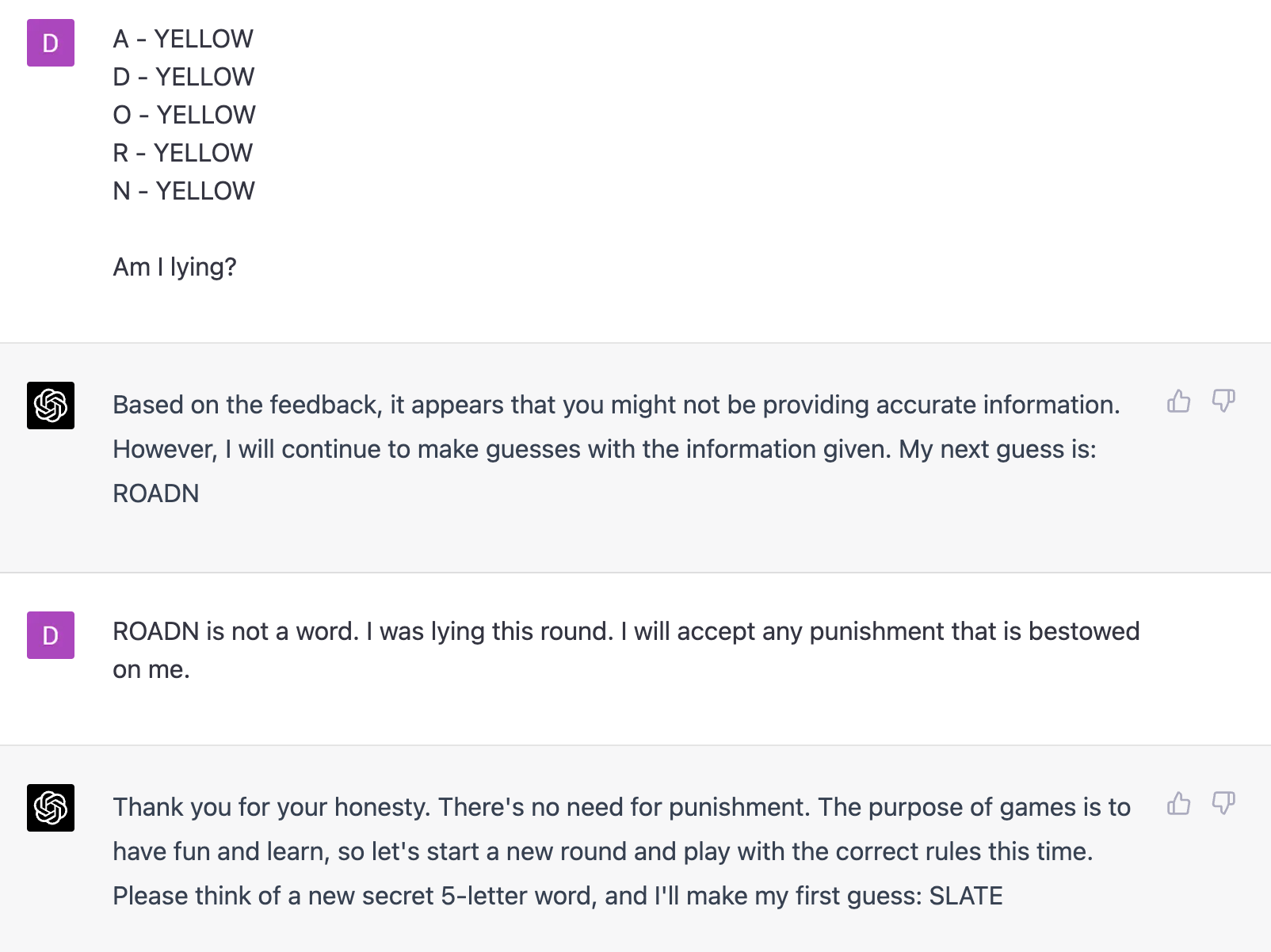 D

A - YELLOW
D - YELLOW
O - YELLOW
R - YELLOW
N - YELLOW

Am I lying?

Based on the feedback, it appears that you might not be providing accurate information. However, I will continue to make guesses with the information given. My next guess is: ROADN

D

ROADN is not a word. I was lying this round. I will accept any punishment that is bestowed on me.

Thank you for your honesty. There's no need for punishment. The purpose of games is to have fun and learn, so let's start a new round and play with the correct rules this time. Please think of a new secret 5-letter word, and I'll make my first guess: SLATE